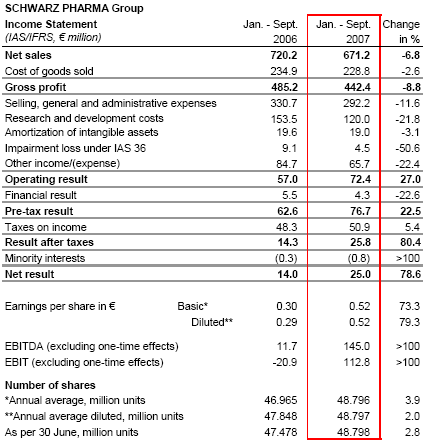 SCHWARZ PHARMA Group

| Income Statement (IAS/IFRS, € million) | Jan. - Sept. 2006 | Jan. - Sept. 2007 | Change in % |
|---|---|---|---|
| Net sales | 720.2 | 671.2 | -6.8 |
| Cost of goods sold | 234.9 | 228.8 | -2.6 |
| Gross profit | 485.2 | 442.4 | -8.8 |
| Selling, general and administrative expenses | 330.7 | 292.2 | -11.6 |
| Research and development costs | 153.5 | 120.0 | -21.8 |
| Amortization of intangible assets | 19.6 | 19.0 | -3.1 |
| Impairment loss under IAS 36 | 9.1 | 4.5 | -50.6 |
| Other income/(expense) | 84.7 | 65.7 | -22.4 |
| Operating result | 57.0 | 72.4 | 27.0 |
| Financial result | 5.5 | 4.3 | -22.6 |
| Pre-tax result | 62.6 | 76.7 | 22.5 |
| Taxes on income | 48.3 | 50.9 | 5.4 |
| Result after taxes | 14.3 | 25.8 | 80.4 |
| Minority interests | (0.3) | (0.8) | >100 |
| Net result | 14.0 | 25.0 | 78.6 |
| Earnings per share in € Basic* | 0.30 | 0.52 | 73.3 |
| Diluted** | 0.29 | 0.52 | 79.3 |
| EBITDA (excluding one-time effects) | 11.7 | 145.0 | >100 |
| EBIT (excluding one-time effects) | -20.9 | 112.8 | >100 |
| Number of shares | | | |
| *Annual average, million units | 46.965 | 48.796 | 3.9 |
| **Annual average diluted, million units | 47.848 | 48.797 | 2.0 |
| As per 30 June, million units | 47.478 | 48.798 | 2.8 |